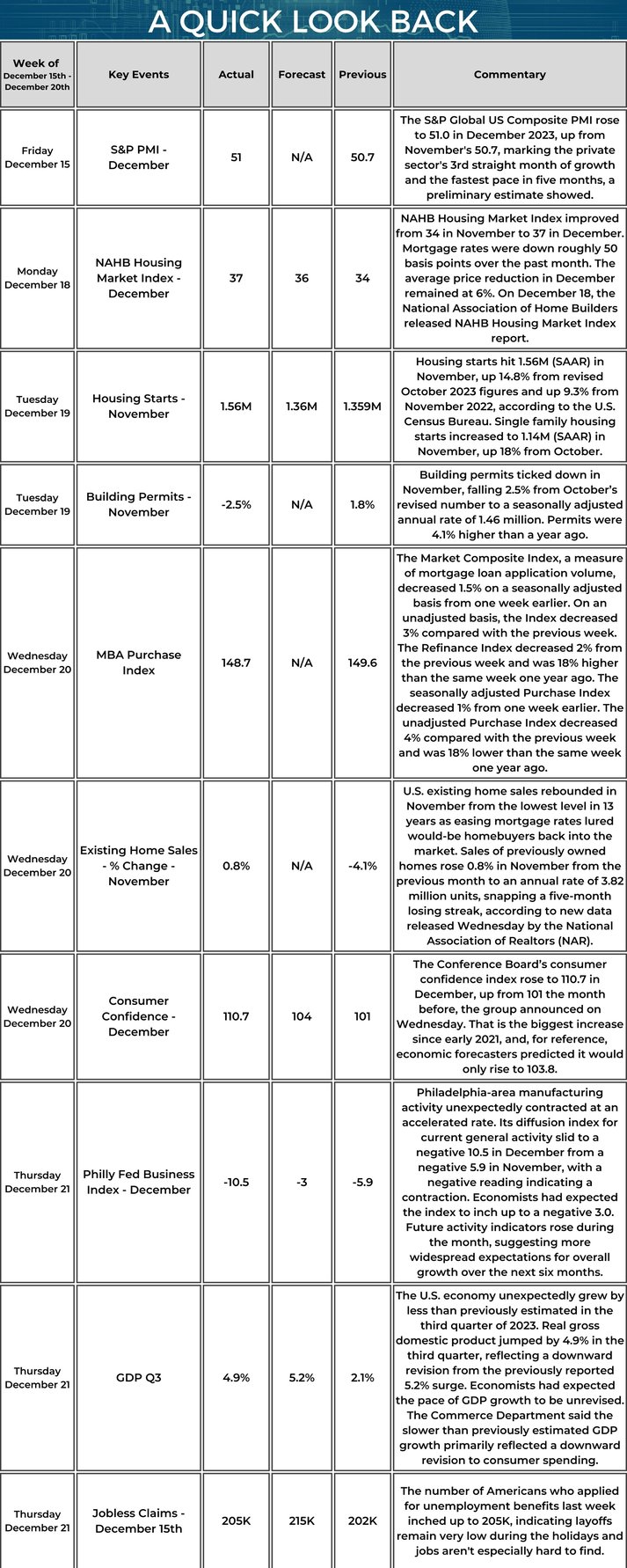 A QUICK LOOK BACK

| Week of December 15th - December 20th | Key Events | Actual | Forecast | Previous | Commentary |
|---|---|---|---|---|---|
| Friday December 15 | S&P PMI - December | 51 | N/A | 50.7 | The S&P Global US Composite PMI rose to 51.0 in December 2023, up from November's 50.7, marking the private sector's 3rd straight month of growth and the fastest pace in five months, a preliminary estimate showed. |
| Monday December 18 | NAHB Housing Market Index - December | 37 | 36 | 34 | NAHB Housing Market Index improved from 34 in November to 37 in December. Mortgage rates were down roughly 50 basis points over the past month. The average price reduction in December remained at 6%. On December 18, the National Association of Home Builders released NAHB Housing Market Index report. |
| Tuesday December 19 | Housing Starts - November | 1.56M | 1.36M | 1.359M | Housing starts hit 1.56M (SAAR) in November, up 14.8% from revised October 2023 figures and up 9.3% from November 2022, according to the U.S. Census Bureau. Single family housing starts increased to 1.14M (SAAR) in November, up 18% from October. |
| Tuesday December 19 | Building Permits - November | -2.5% | N/A | 1.8% | Building permits ticked down in November, falling 2.5% from October's revised number to a seasonally adjusted annual rate of 1.46 million. Permits were 4.1% higher than a year ago. |
| Wednesday December 20 | MBA Purchase Index | 148.7 | N/A | 149.6 | The Market Composite Index, a measure of mortgage loan application volume, decreased 1.5% on a seasonally adjusted basis from one week earlier. On an unadjusted basis, the Index decreased 3% compared with the previous week. The Refinance Index decreased 2% from the previous week and was 18% higher than the same week one year ago. The seasonally adjusted Purchase Index decreased 1% from one week earlier. The unadjusted Purchase Index decreased 4% compared with the previous week and was 18% lower than the same week one year ago. |
| Wednesday December 20 | Existing Home Sales - % Change - November | 0.8% | N/A | -4.1% | U.S. existing home sales rebounded in November from the lowest level in 13 years as easing mortgage rates lured would-be homebuyers back into the market. Sales of previously owned homes rose 0.8% in November from the previous month to an annual rate of 3.82 million units, snapping a five-month losing streak, according to new data released Wednesday by the National Association of Realtors (NAR). |
| Wednesday December 20 | Consumer Confidence - December | 110.7 | 104 | 101 | The Conference Board's consumer confidence index rose to 110.7 in December, up from 101 the month before, the group announced on Wednesday. That is the biggest increase since early 2021, and, for reference, economic forecasters predicted it would only rise to 103.8. |
| Thursday December 21 | Philly Fed Business Index - December | -10.5 | -3 | -5.9 | Philadelphia-area manufacturing activity unexpectedly contracted at an accelerated rate. Its diffusion index for current general activity slid to a negative 10.5 in December from a negative 5.9 in November, with a negative reading indicating a contraction. Economists had expected the index to inch up to a negative 3.0. Future activity indicators rose during the month, suggesting more widespread expectations for overall growth over the next six months. |
| Thursday December 21 | GDP Q3 | 4.9% | 5.2% | 2.1% | The U.S. economy unexpectedly grew by less than previously estimated in the third quarter of 2023. Real gross domestic product jumped by 4.9% in the third quarter, reflecting a downward revision from the previously reported 5.2% surge. Economists had expected the pace of GDP growth to be unrevised. The Commerce Department said the slower than previously estimated GDP growth primarily reflected a downward revision to consumer spending. |
| Thursday December 21 | Jobless Claims - December 15th | 205K | 215K | 202K | The number of Americans who applied for unemployment benefits last week inched up to 205K, indicating layoffs remain very low during the holidays and jobs aren't especially hard to find. |